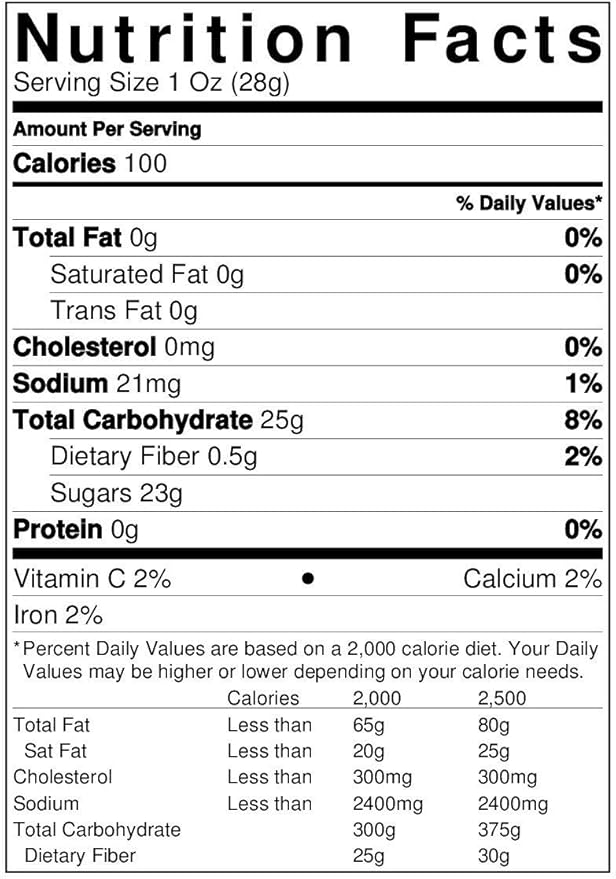 Nutrition Facts
Serving Size 1 Oz (28g)

Amount Per Serving

Calories 100

% Daily Values*

Total Fat 0g 0%

Saturated Fat 0g 0%

Trans Fat 0g

Cholesterol 0mg 0%

Sodium 21mg 1%

Total Carbohydrate 25g 8%

Dietary Fiber 0.5g 2%

Sugars 23g

Protein 0g 0%

Vitamin C 2% • Calcium 2%

Iron 2%

*Percent Daily Values are based on a 2,000 calorie diet. Your Daily Values may be higher or lower depending on your calorie needs.

|  | Calories | 2,000 | 2,500 |
|---|---|---|---|
| Total Fat | Less than | 65g | 80g |
| Sat Fat | Less than | 20g | 25g |
| Cholesterol | Less than | 300mg | 300mg |
| Sodium | Less than | 2400mg | 2400mg |
| Total Carbohydrate |  | 300g | 375g |
| Dietary Fiber |  | 25g | 30g |